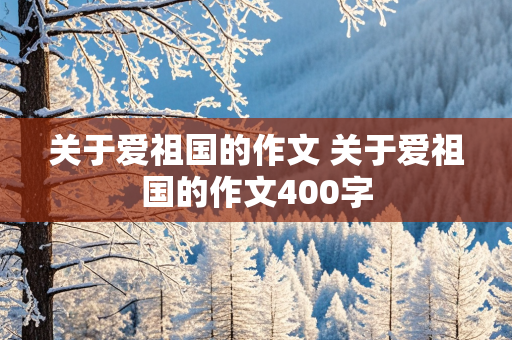 关于爱祖国的作文 关于爱祖国的作文400字